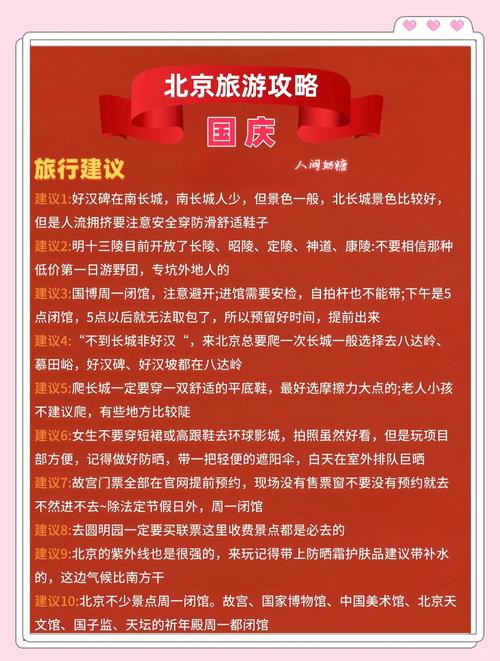 北京旅游攻略

国庆

旅行建议

人间奶糖

建议1:好汉碑在南长城，南长城人少，但景色一般，北长城景色比较好，但是人流拥挤要注意安全穿防滑舒适鞋子

建议2:明十三陵目前开放了长陵、昭陵、定陵、神道、康陵:不要相信那种低价第一日游野团，专坑外地人的

建议3:国博周一闭馆，注意避开;进馆需要安检，自拍杆也不能带;下午是5点闭馆，5点以后就无法取包了，所以预留好时间，提前出来

建议4:“不到长城非好汉“，来北京总要爬一次长城一般选择去八达岭、慕田峪，好汉碑、好汉坡都在八达岭

建议5:爬长城一定要穿一双舒适的平底鞋，最好选摩擦力大点的;老人小孩不建议爬，有些地方比较陡

建议6:女生不要穿短裙或高跟鞋去环球影城，拍照虽然好看，但是玩项目部方便，记得做好防晒，带一把轻便的遮阳伞，白天在室外排队巨晒

建议7:故宫门票全部在官网提前预约，现场没有售票窗不要没有预约就去不然进不去~除法定节假日外，周一闭馆

建议8:去圆明园一定要买联票这里收费景点都是必去的

建议9:北京的紫外线也是很强的，来玩记得带上防晒霜护肤品建议带补水的，这边气候比南方干

建议10:北京不少景点周一闭馆。故宫、国家博物馆、中国美术馆、北京天文馆、国子监、天坛的祈年殿周一都闭馆